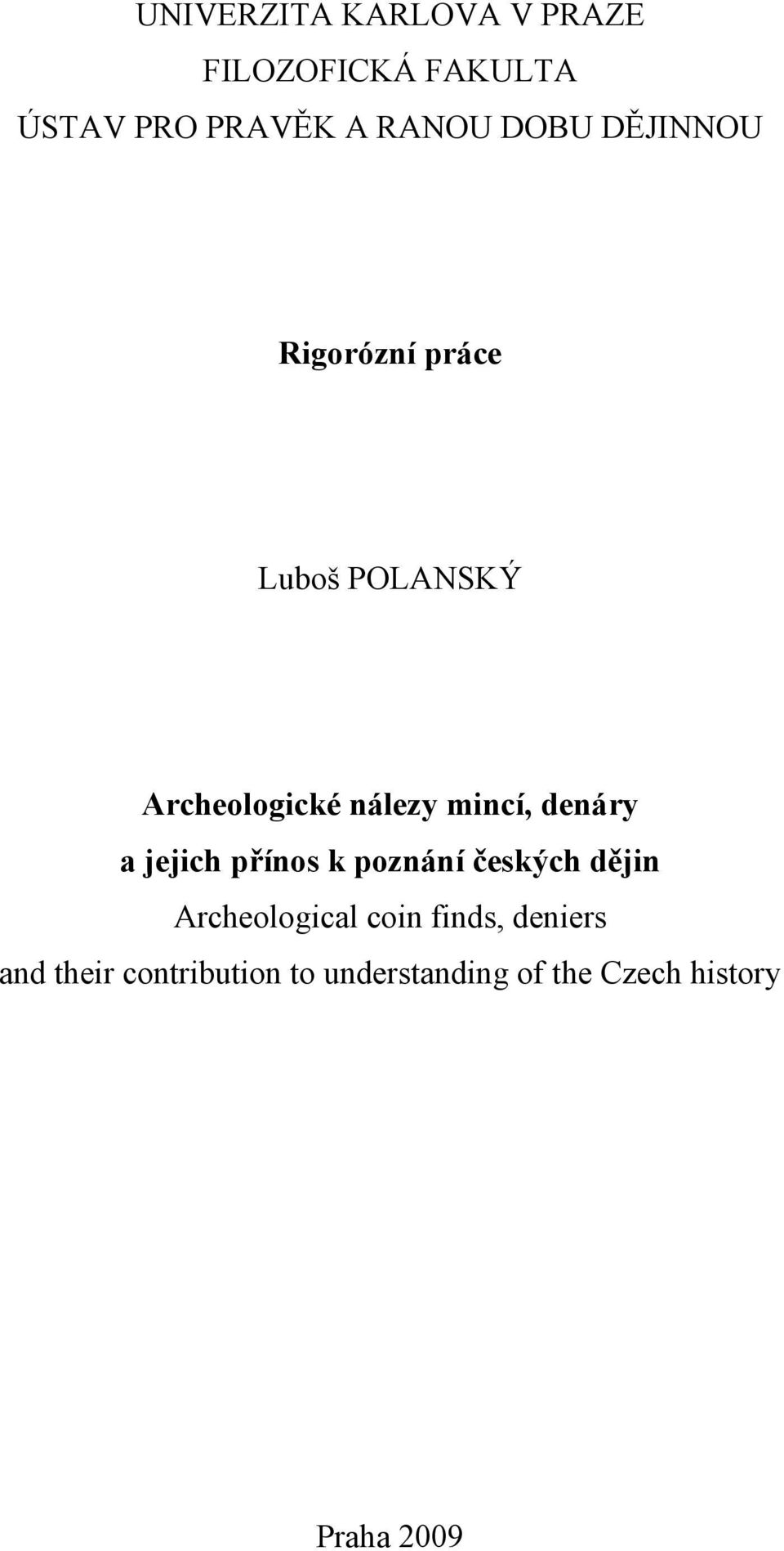 UNIVERZITA KARLOVA V PRAZE
FILOZOFICKÁ FAKULTA
ÚSTAV PRO PRAVĚK A RANOU DOBU DĚJINNOU

Rigorózní práce

Luboš POLANSKÝ

Archeologické nálezy mincí, denáry
a jejich přínos k poznání českých dějin
Archeological coin finds, deniers
and their contribution to understanding of the Czech history

Praha 2009